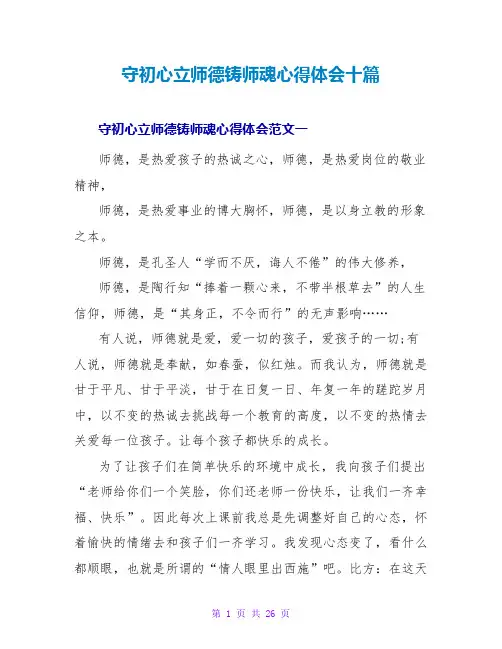 守初心立师德铸师魂心得体会十篇

守初心立师德铸师魂心得体会范文一

师德，是热爱孩子的热诚之心，师德，是热爱岗位的敬业精神，

师德，是热爱事业的博大胸怀，师德，是以身立教的形象之本。

师德，是孔圣人“学而不厌，诲人不倦”的伟大修养，

师德，是陶行知“捧着一颗心来，不带半根草去”的人生信仰，师德，是“其身正，不令而行”的无声影响……

有人说，师德就是爱，爱一切的孩子，爱孩子的一切;有人说，师德就是奉献，如春蚕，似红烛。而我认为，师德就是甘于平凡、甘于平淡，甘于在日复一日、年复一年的蹉跎岁月中，以不变的热诚去挑战每一个教育的高度，以不变的热情去关爱每一位孩子。让每个孩子都快乐的成长。

为了让孩子们在简单快乐的环境中成长，我向孩子们提出“老师给你们一个笑脸，你们还老师一份快乐，让我们一齐幸福、快乐”。因此每次上课前我总是先调整好自己的心态，怀着愉快的情绪去和孩子们一齐学习。我发现心态变了，看什么都顺眼，也就是所谓的“情人眼里出西施”吧。比方：在这天

第 1 页 共 26 页